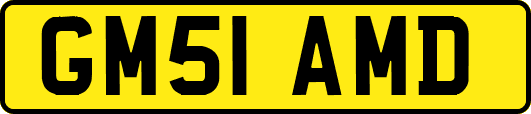 GM51 AMD